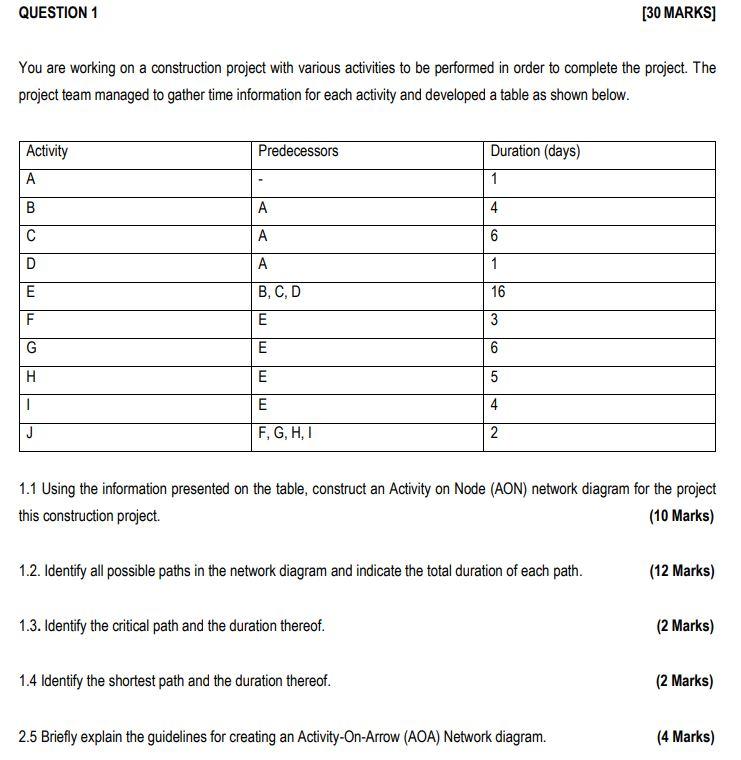 QUESTION 1 [30 MARKS]

You are working on a construction project with various activities to be performed in order to complete the project. The project team managed to gather time information for each activity and developed a table as shown below.

| Activity | Predecessors | Duration (days) |
|---|---|---|
| A | - | 1 |
| B | A | 4 |
| C | A | 6 |
| D | A | 1 |
| E | B, C, D | 16 |
| F | E | 3 |
| G | E | 6 |
| H | E | 5 |
| I | E | 4 |
| J | F, G, H, I | 2 |

1.1 Using the information presented on the table, construct an Activity on Node (AON) network diagram for the project this construction project. (10 Marks)

1.2. Identify all possible paths in the network diagram and indicate the total duration of each path. (12 Marks)

1.3. Identify the critical path and the duration thereof. (2 Marks)

1.4 Identify the shortest path and the duration thereof. (2 Marks)

2.5 Briefly explain the guidelines for creating an Activity-On-Arrow (AOA) Network diagram. (4 Marks)